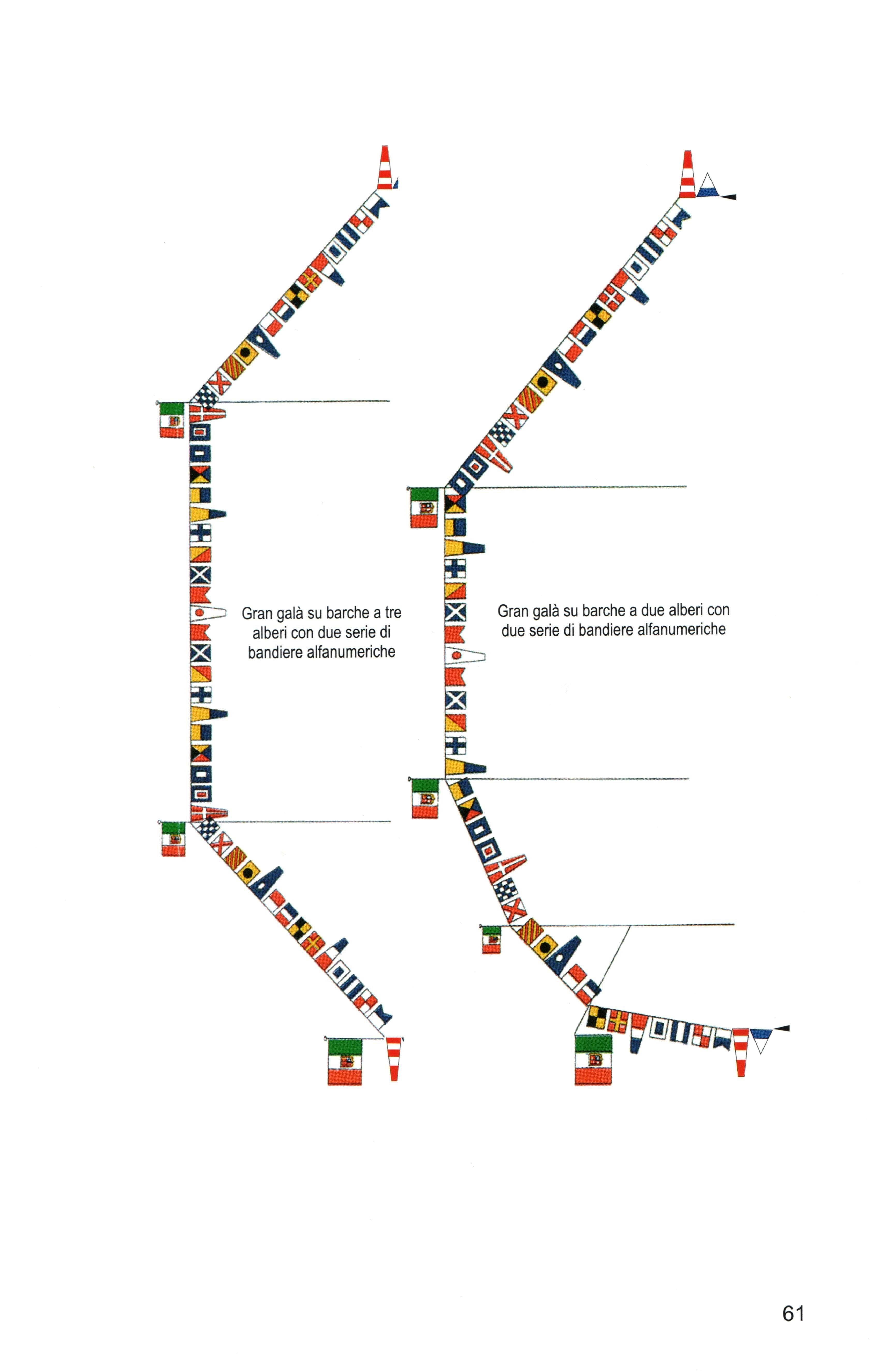 Gran galà su barche a tre alberi con due serie di bandiere alfanumeriche

Gran galà su barche a due alberi con due serie di bandiere alfanumeriche

61